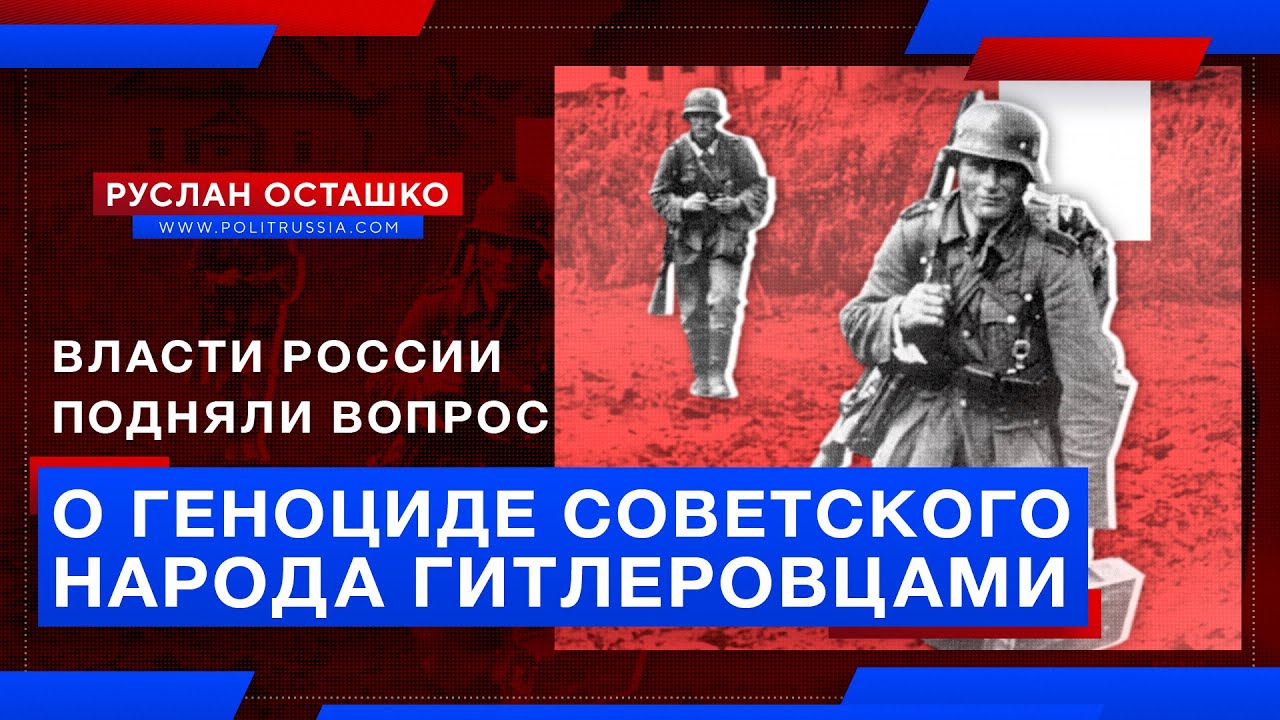 РУСЛАН ОСТАШКО
WWW.POLITRUSSIA.COM

ВЛАСТИ РОССИИ ПОДНЯЛИ ВОПРОС

О ГЕНОЦИДЕ СОВЕТСКОГО НАРОДА ГИТЛЕРОВЦАМИ